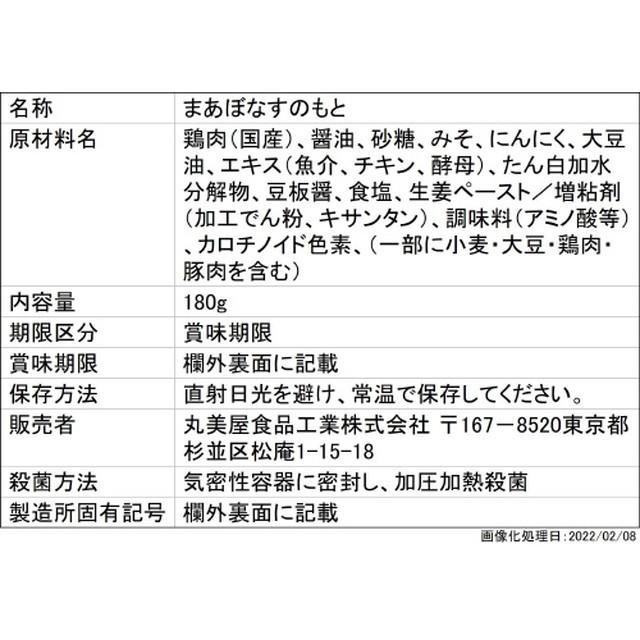 | 名称 | まあぼなすのもと |
|---|---|
| 原材料名 | 鶏肉（国産）、醤油、砂糖、みそ、にんにく、大豆油、エキス（魚介、チキン、酵母）、たん白加水分解物、豆板醤、食塩、生姜ペースト／増粘剤（加工でん粉、キサンタン）、調味料（アミノ酸等）、カロチノイド色素、（一部に小麦・大豆・鶏肉・豚肉を含む） |
| 内容量 | 180g |
| 期限区分 | 賞味期限 |
| 賞味期限 | 欄外裏面に記載 |
| 保存方法 | 直射日光を避け、常温で保存してください。 |
| 販売者 | 丸美屋食品工業株式会社 〒167－8520東京都杉並区松庵1-15-18 |
| 殺菌方法 | 気密性容器に密封し、加圧加熱殺菌 |
| 製造所固有記号 | 欄外裏面に記載 |

画像化処理日：2022/02/08